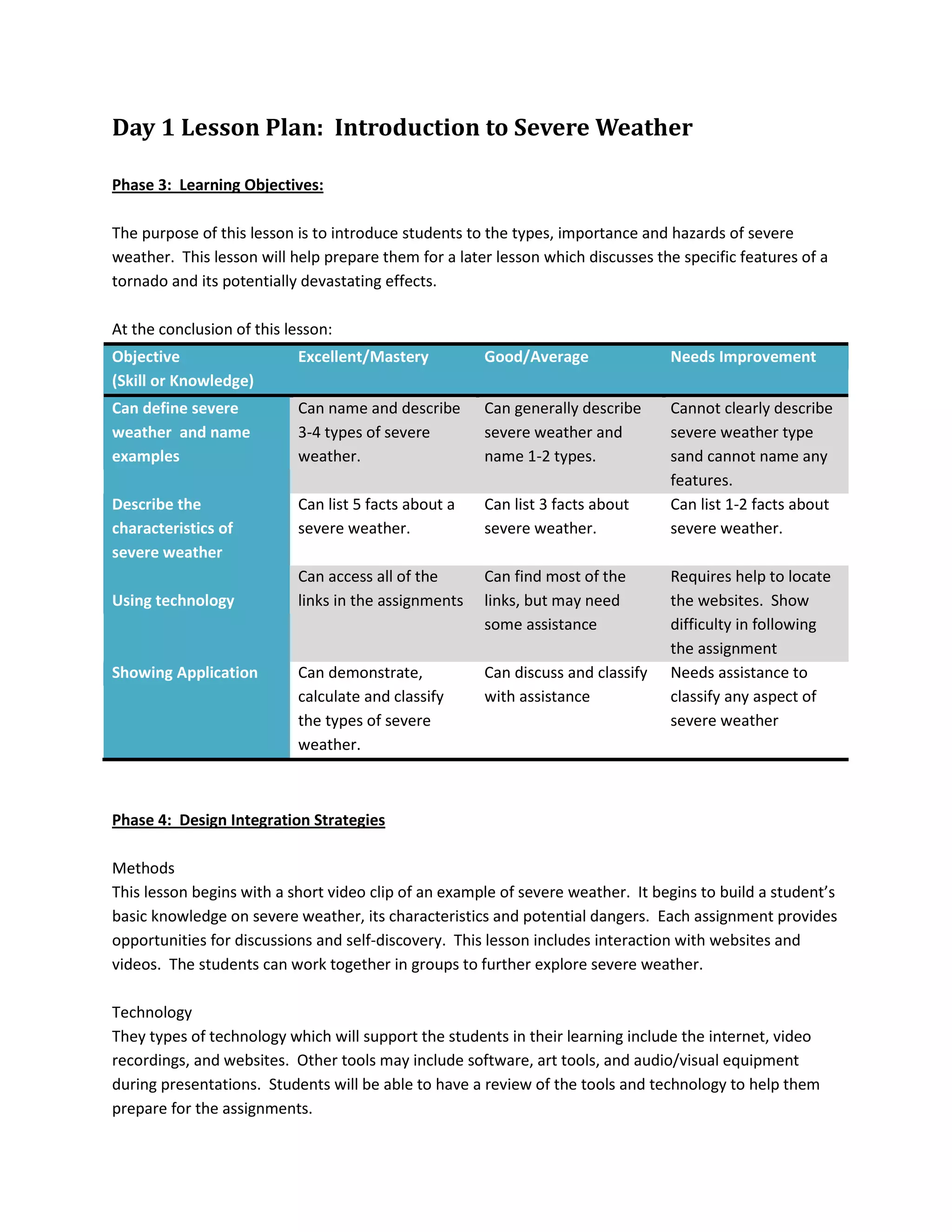 Day 1 Lesson Plan: Introduction to Severe Weather

Phase 3: Learning Objectives:

The purpose of this lesson is to introduce students to the types, importance and hazards of severe weather. This lesson will help prepare them for a later lesson which discusses the specific features of a tornado and its potentially devastating effects.

At the conclusion of this lesson:

| Objective (Skill or Knowledge) | Excellent/Mastery | Good/Average | Needs Improvement |
|---|---|---|---|
| Can define severe weather and name examples | Can name and describe 3-4 types of severe weather. | Can generally describe severe weather and name 1-2 types. | Cannot clearly describe severe weather type sand cannot name any features. |
| Describe the characteristics of severe weather | Can list 5 facts about a severe weather. | Can list 3 facts about severe weather. | Can list 1-2 facts about severe weather. |
| Using technology | Can access all of the links in the assignments | Can find most of the links, but may need some assistance | Requires help to locate the websites. Show difficulty in following the assignment |
| Showing Application | Can demonstrate, calculate and classify the types of severe weather. | Can discuss and classify with assistance | Needs assistance to classify any aspect of severe weather |

Phase 4: Design Integration Strategies

Methods
This lesson begins with a short video clip of an example of severe weather. It begins to build a student's basic knowledge on severe weather, its characteristics and potential dangers. Each assignment provides opportunities for discussions and self-discovery. This lesson includes interaction with websites and videos. The students can work together in groups to further explore severe weather.

Technology
They types of technology which will support the students in their learning include the internet, video recordings, and websites. Other tools may include software, art tools, and audio/visual equipment during presentations. Students will be able to have a review of the tools and technology to help them prepare for the assignments.